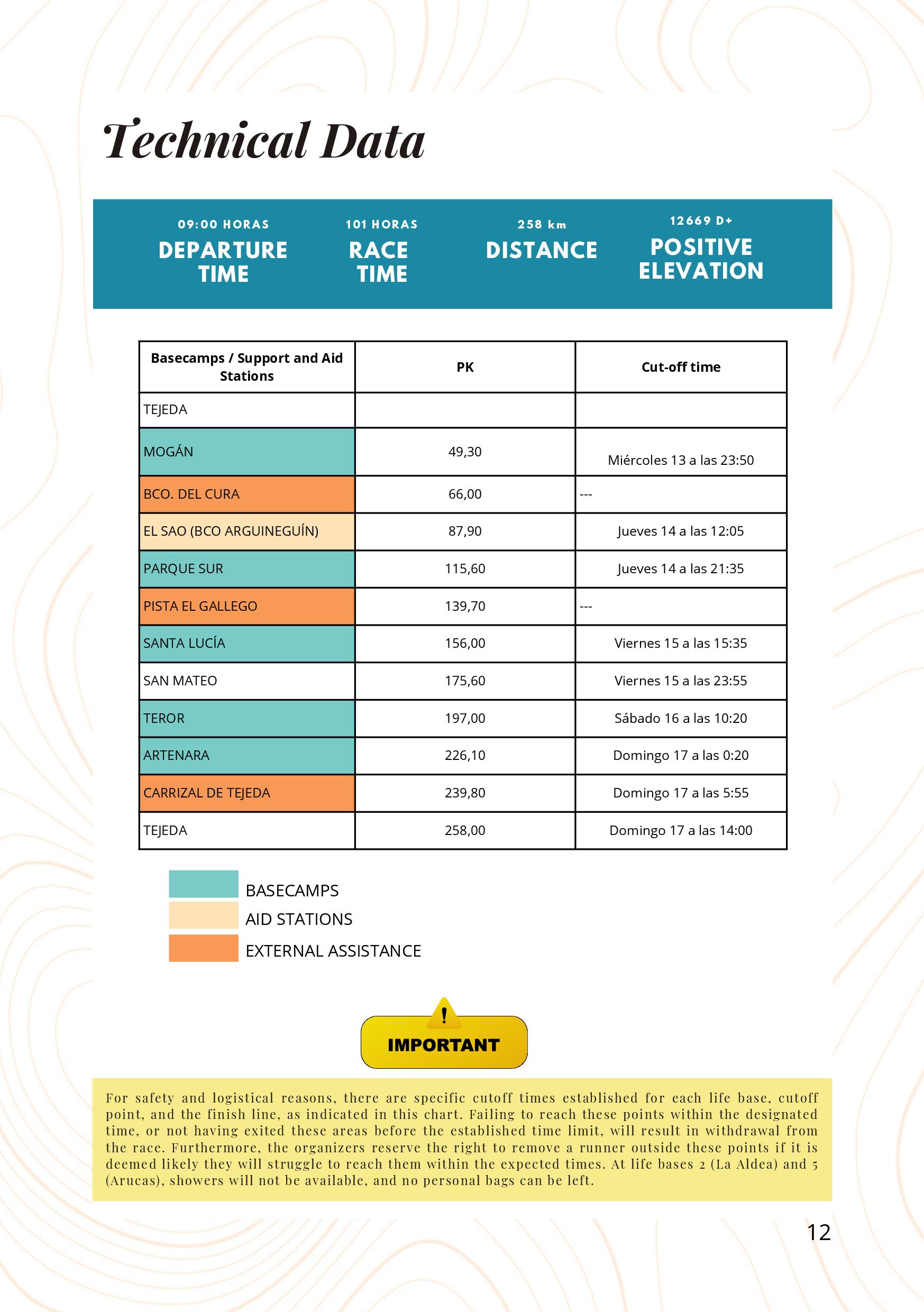 Technical Data

09:00 HORAS
DEPARTURE TIME

101 HORAS
RACE TIME

258 km
DISTANCE

12669 D+
POSITIVE ELEVATION

| Basecamps / Support and Aid Stations | PK | Cut-off time |
|---|---|---|
| TEJEDA | | |
| MOGÁN | 49,30 | Miércoles 13 a las 23:50 |
| BCO. DEL CURA | 66,00 | --- |
| EL SAO (BCO ARGUINEGUÍN) | 87,90 | Jueves 14 a las 12:05 |
| PARQUE SUR | 115,60 | Jueves 14 a las 21:35 |
| PISTA EL GALLEGO | 139,70 | --- |
| SANTA LUCÍA | 156,00 | Viernes 15 a las 15:35 |
| SAN MATEO | 175,60 | Viernes 15 a las 23:55 |
| TEROR | 197,00 | Sábado 16 a las 10:20 |
| ARTENARA | 226,10 | Domingo 17 a las 0:20 |
| CARRIZAL DE TEJEDA | 239,80 | Domingo 17 a las 5:55 |
| TEJEDA | 258,00 | Domingo 17 a las 14:00 |

BASECAMPS
AID STATIONS
EXTERNAL ASSISTANCE

!
IMPORTANT

For safety and logistical reasons, there are specific cutoff times established for each life base, cutoff point, and the finish line, as indicated in this chart. Failing to reach these points within the designated time, or not having exited these areas before the established time limit, will result in withdrawal from the race. Furthermore, the organizers reserve the right to remove a runner outside these points if it is deemed likely they will struggle to reach them within the expected times. At life bases 2 (La Aldea) and 5 (Arucas), showers will not be available, and no personal bags can be left.

12